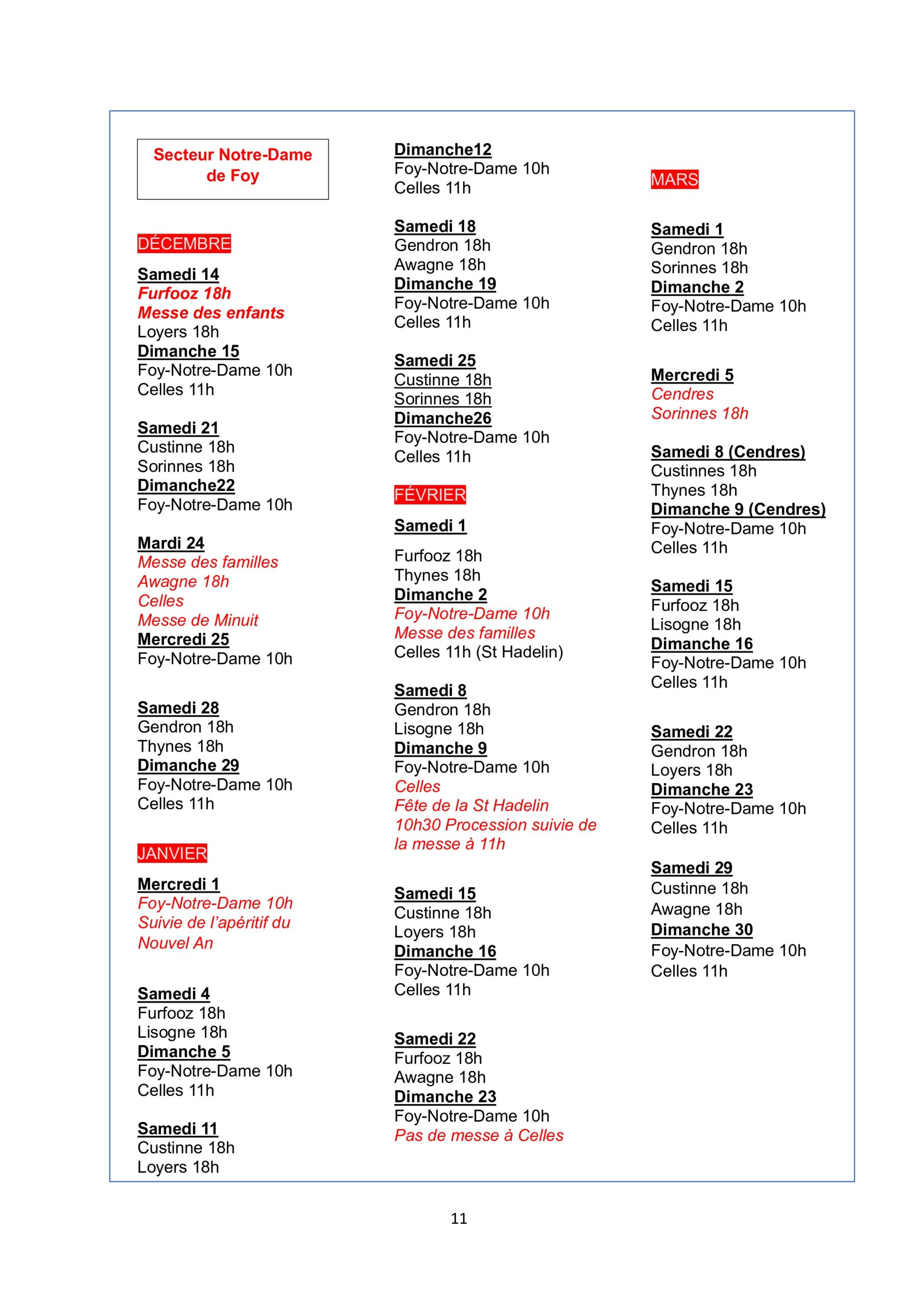 Secteur Notre-Dame de Foy

DÉCEMBRE

Samedi 14
Furfooz 18h
Messe des enfants
Loyers 18h
Dimanche 15
Foy-Notre-Dame 10h
Celles 11h

Samedi 21
Custinne 18h
Sorinnes 18h
Dimanche22
Foy-Notre-Dame 10h

Mardi 24
Messe des familles
Awagne 18h
Celles
Messe de Minuit
Mercredi 25
Foy-Notre-Dame 10h

Samedi 28
Gendron 18h
Thynes 18h
Dimanche 29
Foy-Notre-Dame 10h
Celles 11h

JANVIER

Mercredi 1
Foy-Notre-Dame 10h
Suivie de l'apéritif du Nouvel An

Samedi 4
Furfooz 18h
Lisogne 18h
Dimanche 5
Foy-Notre-Dame 10h
Celles 11h

Samedi 11
Custinne 18h
Loyers 18h

Dimanche12
Foy-Notre-Dame 10h
Celles 11h

Samedi 18
Gendron 18h
Awagne 18h
Dimanche 19
Foy-Notre-Dame 10h
Celles 11h

Samedi 25
Custinne 18h
Sorinnes 18h
Dimanche26
Foy-Notre-Dame 10h
Celles 11h

FÉVRIER

Samedi 1

Furfooz 18h
Thynes 18h
Dimanche 2
Foy-Notre-Dame 10h
Messe des familles
Celles 11h (St Hadelin)

Samedi 8
Gendron 18h
Lisogne 18h
Dimanche 9
Foy-Notre-Dame 10h
Celles
Fête de la St Hadelin
10h30 Procession suivie de la messe à 11h

Samedi 15
Custinne 18h
Loyers 18h
Dimanche 16
Foy-Notre-Dame 10h
Celles 11h

Samedi 22
Furfooz 18h
Awagne 18h
Dimanche 23
Foy-Notre-Dame 10h
Pas de messe à Celles

MARS

Samedi 1
Gendron 18h
Sorinnes 18h
Dimanche 2
Foy-Notre-Dame 10h
Celles 11h

Mercredi 5
Cendres
Sorinnes 18h

Samedi 8 (Cendres)
Custinnes 18h
Thynes 18h
Dimanche 9 (Cendres)
Foy-Notre-Dame 10h
Celles 11h

Samedi 15
Furfooz 18h
Lisogne 18h
Dimanche 16
Foy-Notre-Dame 10h
Celles 11h

Samedi 22
Gendron 18h
Loyers 18h
Dimanche 23
Foy-Notre-Dame 10h
Celles 11h

Samedi 29
Custinne 18h
Awagne 18h
Dimanche 30
Foy-Notre-Dame 10h
Celles 11h

11